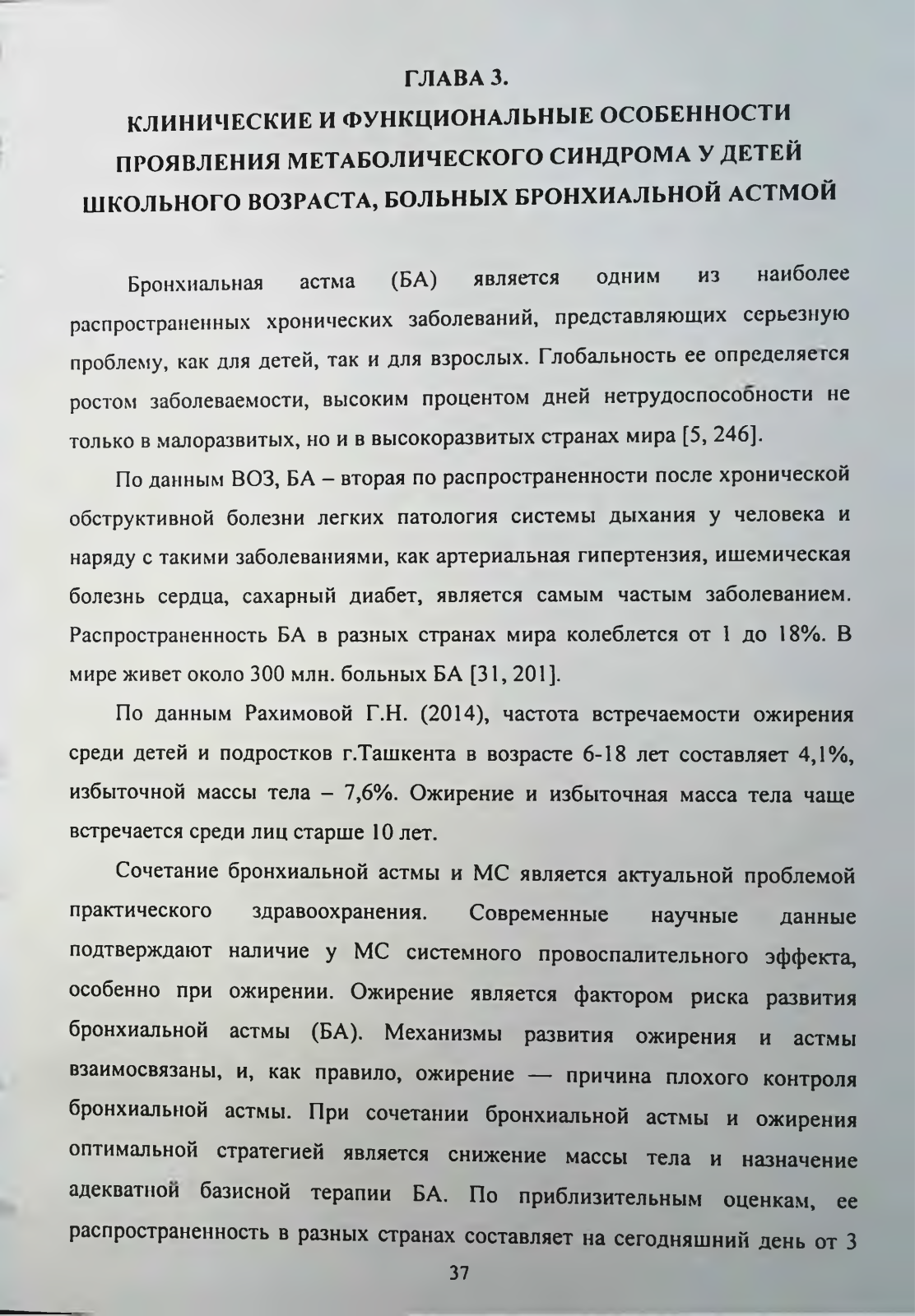 ГЛАВА 3.

КЛИНИЧЕСКИЕ И ФУНКЦИОНАЛЬНЫЕ ОСОБЕННОСТИ ПРОЯВЛЕНИЯ МЕТАБОЛИЧЕСКОГО СИНДРОМА У ДЕТЕЙ ШКОЛЬНОГО ВОЗРАСТА, БОЛЬНЫХ БРОНХИАЛЬНОЙ АСТМОЙ

Бронхиальная астма (БА) является одним из наиболее распространенных хронических заболеваний, представляющих серьезную проблему, как для детей, так и для взрослых. Глобальность ее определяется ростом заболеваемости, высоким процентом дней нетрудоспособности не только в малоразвитых, но и в высокоразвитых странах мира [5, 246].

По данным ВОЗ, БА – вторая по распространенности после хронической обструктивной болезни легких патология системы дыхания у человека и наряду с такими заболеваниями, как артериальная гипертензия, ишемическая болезнь сердца, сахарный диабет, является самым частым заболеванием. Распространенность БА в разных странах мира колеблется от 1 до 18%. В мире живет около 300 млн. больных БА [31, 201].

По данным Рахимовой Г.Н. (2014), частота встречаемости ожирения среди детей и подростков г.Ташкента в возрасте 6-18 лет составляет 4,1%, избыточной массы тела – 7,6%. Ожирение и избыточная масса тела чаще встречается среди лиц старше 10 лет.

Сочетание бронхиальной астмы и МС является актуальной проблемой практического здравоохранения. Современные научные данные подтверждают наличие у МС системного провоспалительного эффекта, особенно при ожирении. Ожирение является фактором риска развития бронхиальной астмы (БА). Механизмы развития ожирения и астмы взаимосвязаны, и, как правило, ожирение — причина плохого контроля бронхиальной астмы. При сочетании бронхиальной астмы и ожирения оптимальной стратегией является снижение массы тела и назначение адекватной базисной терапии БА. По приблизительным оценкам, ее распространенность в разных странах составляет на сегодняшний день от 3

37